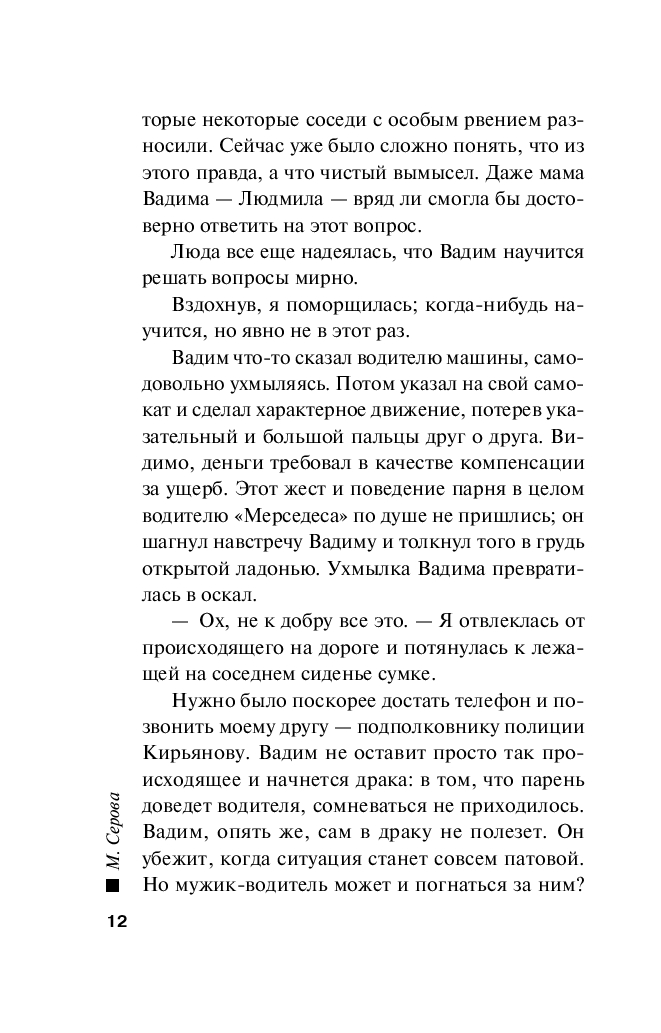 торые некоторые соседи с особым рвением разносили. Сейчас уже было сложно понять, что из этого правда, а что чистый вымысел. Даже мама Вадима — Людмила — вряд ли смогла бы достоверно ответить на этот вопрос.

Люда все еще надеялась, что Вадим научится решать вопросы мирно.

Вздохнув, я поморщилась; когда-нибудь научится, но явно не в этот раз.

Вадим что-то сказал водителю машины, самодовольно ухмыляясь. Потом указал на свой самокат и сделал характерное движение, потерев указательный и большой пальцы друг о друга. Видимо, деньги требовал в качестве компенсации за ущерб. Этот жест и поведение парня в целом водителю «Мерседеса» по душе не пришлись; он шагнул навстречу Вадиму и толкнул того в грудь открытой ладонью. Ухмылка Вадима превратилась в оскал.

— Ох, не к добру все это. — Я отвлеклась от происходящего на дороге и потянулась к лежащей на соседнем сиденье сумке.

Нужно было поскорее достать телефон и позвонить моему другу — подполковнику полиции Кирьянову. Вадим не оставит просто так происходящее и начнется драка: в том, что парень доведет водителя, сомневаться не приходилось. Вадим, опять же, сам в драку не полезет. Он убежит, когда ситуация станет совсем патовой. Но мужик-водитель может и погнаться за ним?

М. Серова

12